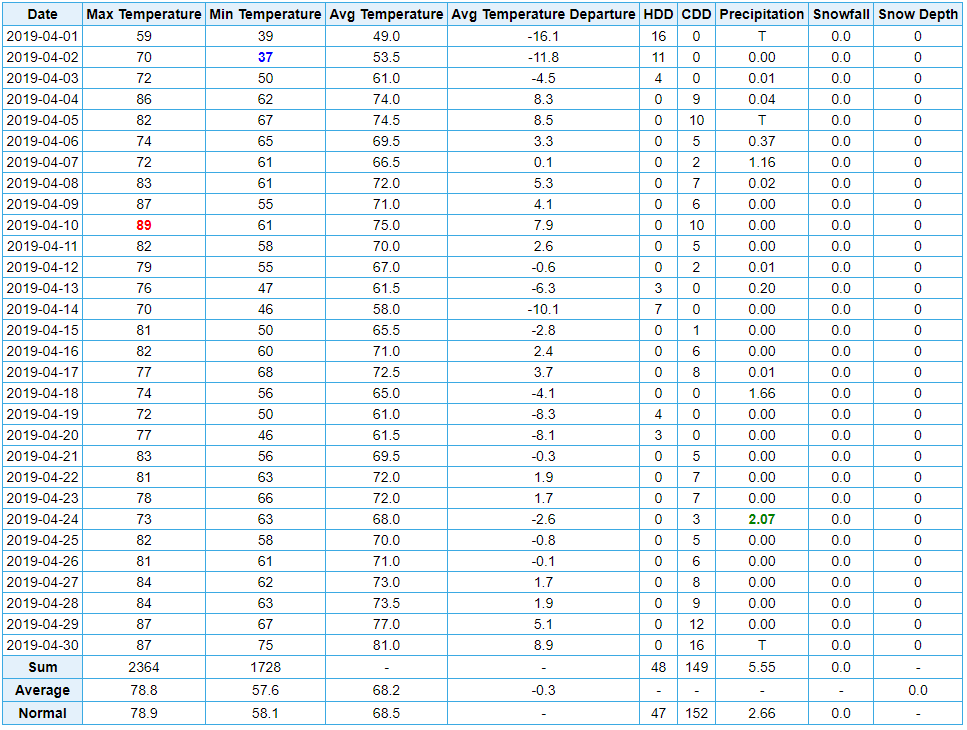 | Date | Max Temperature | Min Temperature | Avg Temperature | Avg Temperature Departure | HDD | CDD | Precipitation | Snowfall | Snow Depth |
|---|---|---|---|---|---|---|---|---|---|
| 2019-04-01 | 59 | 39 | 49.0 | -16.1 | 16 | 0 | T | 0.0 | 0 |
| 2019-04-02 | 70 | 37 | 53.5 | -11.8 | 11 | 0 | 0.00 | 0.0 | 0 |
| 2019-04-03 | 72 | 50 | 61.0 | -4.5 | 4 | 0 | 0.01 | 0.0 | 0 |
| 2019-04-04 | 86 | 62 | 74.0 | 8.3 | 0 | 9 | 0.04 | 0.0 | 0 |
| 2019-04-05 | 82 | 67 | 74.5 | 8.5 | 0 | 10 | T | 0.0 | 0 |
| 2019-04-06 | 74 | 65 | 69.5 | 3.3 | 0 | 5 | 0.37 | 0.0 | 0 |
| 2019-04-07 | 72 | 61 | 66.5 | 0.1 | 0 | 2 | 1.16 | 0.0 | 0 |
| 2019-04-08 | 83 | 61 | 72.0 | 5.3 | 0 | 7 | 0.02 | 0.0 | 0 |
| 2019-04-09 | 87 | 55 | 71.0 | 4.1 | 0 | 6 | 0.00 | 0.0 | 0 |
| 2019-04-10 | 89 | 61 | 75.0 | 7.9 | 0 | 10 | 0.00 | 0.0 | 0 |
| 2019-04-11 | 82 | 58 | 70.0 | 2.6 | 0 | 5 | 0.00 | 0.0 | 0 |
| 2019-04-12 | 79 | 55 | 67.0 | -0.6 | 0 | 2 | 0.01 | 0.0 | 0 |
| 2019-04-13 | 76 | 47 | 61.5 | -6.3 | 3 | 0 | 0.20 | 0.0 | 0 |
| 2019-04-14 | 70 | 46 | 58.0 | -10.1 | 7 | 0 | 0.00 | 0.0 | 0 |
| 2019-04-15 | 81 | 50 | 65.5 | -2.8 | 0 | 1 | 0.00 | 0.0 | 0 |
| 2019-04-16 | 82 | 60 | 71.0 | 2.4 | 0 | 6 | 0.00 | 0.0 | 0 |
| 2019-04-17 | 77 | 68 | 72.5 | 3.7 | 0 | 8 | 0.01 | 0.0 | 0 |
| 2019-04-18 | 74 | 56 | 65.0 | -4.1 | 0 | 0 | 1.66 | 0.0 | 0 |
| 2019-04-19 | 72 | 50 | 61.0 | -8.3 | 4 | 0 | 0.00 | 0.0 | 0 |
| 2019-04-20 | 77 | 46 | 61.5 | -8.1 | 3 | 0 | 0.00 | 0.0 | 0 |
| 2019-04-21 | 83 | 56 | 69.5 | -0.3 | 0 | 5 | 0.00 | 0.0 | 0 |
| 2019-04-22 | 81 | 63 | 72.0 | 1.9 | 0 | 7 | 0.00 | 0.0 | 0 |
| 2019-04-23 | 78 | 66 | 72.0 | 1.7 | 0 | 7 | 0.00 | 0.0 | 0 |
| 2019-04-24 | 73 | 63 | 68.0 | -2.6 | 0 | 3 | 2.07 | 0.0 | 0 |
| 2019-04-25 | 82 | 58 | 70.0 | -0.8 | 0 | 5 | 0.00 | 0.0 | 0 |
| 2019-04-26 | 81 | 61 | 71.0 | -0.1 | 0 | 6 | 0.00 | 0.0 | 0 |
| 2019-04-27 | 84 | 62 | 73.0 | 1.7 | 0 | 8 | 0.00 | 0.0 | 0 |
| 2019-04-28 | 84 | 63 | 73.5 | 1.9 | 0 | 9 | 0.00 | 0.0 | 0 |
| 2019-04-29 | 87 | 67 | 77.0 | 5.1 | 0 | 12 | 0.00 | 0.0 | 0 |
| 2019-04-30 | 87 | 75 | 81.0 | 8.9 | 0 | 16 | T | 0.0 | 0 |
| Sum | 2364 | 1728 | - | - | 48 | 149 | 5.55 | 0.0 | - |
| Average | 78.8 | 57.6 | 68.2 | -0.3 | - | - | - | - | 0.0 |
| Normal | 78.9 | 58.1 | 68.5 | - | 47 | 152 | 2.66 | 0.0 | - |